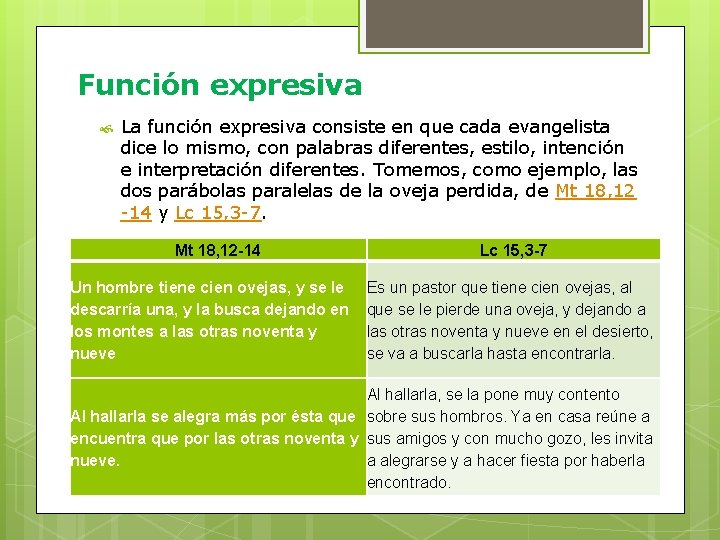 Función expresiva

La función expresiva consiste en que cada evangelista dice lo mismo, con palabras diferentes, estilo, intención e interpretación diferentes. Tomemos, como ejemplo, las dos parábolas paralelas de la oveja perdida, de Mt 18,12 -14 y Lc 15,3-7.

| Mt 18,12-14 | Lc 15,3-7 |
|---|---|
| Un hombre tiene cien ovejas, y se le descarría una, y la busca dejando en los montes a las otras noventa y nueve | Es un pastor que tiene cien ovejas, al que se le pierde una oveja, y dejando a las otras noventa y nueve en el desierto, se va a buscarla hasta encontrarla. |
| Al hallarla se alegra más por ésta que encuentra que por las otras noventa y nueve. | Al hallarla, se la pone muy contento sobre sus hombros. Ya en casa reúne a sus amigos y con mucho gozo, les invita a alegrarse y a hacer fiesta por haberla encontrado. |